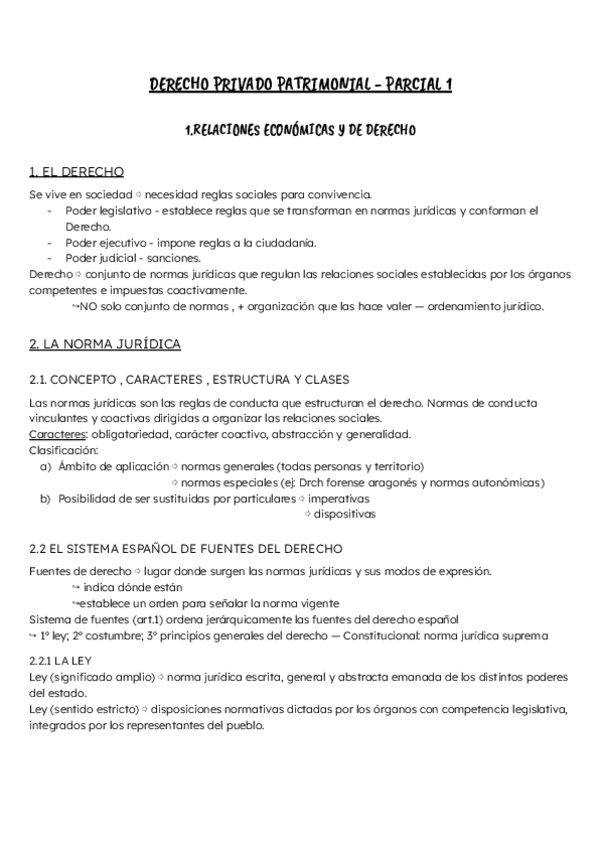 DERECHO PRIVADO PATRIMONIAL - PARCIAL 1

1.RELACIONES ECONÓMICAS Y DE DERECHO

1. EL DERECHO

Se vive en sociedad ⇨ necesidad reglas sociales para convivencia.
- Poder legislativo - establece reglas que se transforman en normas jurídicas y conforman el Derecho.
- Poder ejecutivo - impone reglas a la ciudadanía.
- Poder judicial - sanciones.
Derecho ⇨ conjunto de normas jurídicas que regulan las relaciones sociales establecidas por los órganos competentes e impuestas coactivamente.
↪NO solo conjunto de normas , + organización que las hace valer — ordenamiento jurídico.

2. LA NORMA JURÍDICA

2.1. CONCEPTO , CARACTERES , ESTRUCTURA Y CLASES

Las normas jurídicas son las reglas de conducta que estructuran el derecho. Normas de conducta vinculantes y coactivas dirigidas a organizar las relaciones sociales.
Caracteres: obligatoriedad, carácter coactivo, abstracción y generalidad.
Clasificación:
a) Ámbito de aplicación ⇨ normas generales (todas personas y territorio)
⇨ normas especiales (ej: Drch forense aragonés y normas autonómicas)
b) Posibilidad de ser sustituidas por particulares ⇨ imperativas
⇨ dispositivas

2.2 EL SISTEMA ESPAÑOL DE FUENTES DEL DERECHO

Fuentes de derecho ⇨ lugar donde surgen las normas jurídicas y sus modos de expresión.
↪ indica dónde están
↪establece un orden para señalar la norma vigente
Sistema de fuentes (art.1) ordena jerárquicamente las fuentes del derecho español
↪ 1º ley; 2º costumbre; 3º principios generales del derecho — Constitucional: norma jurídica suprema

2.2.1 LA LEY
Ley (significado amplio) ⇨ norma jurídica escrita, general y abstracta emanada de los distintos poderes del estado.
Ley (sentido estricto) ⇨ disposiciones normativas dictadas por los órganos con competencia legislativa, integrados por los representantes del pueblo.